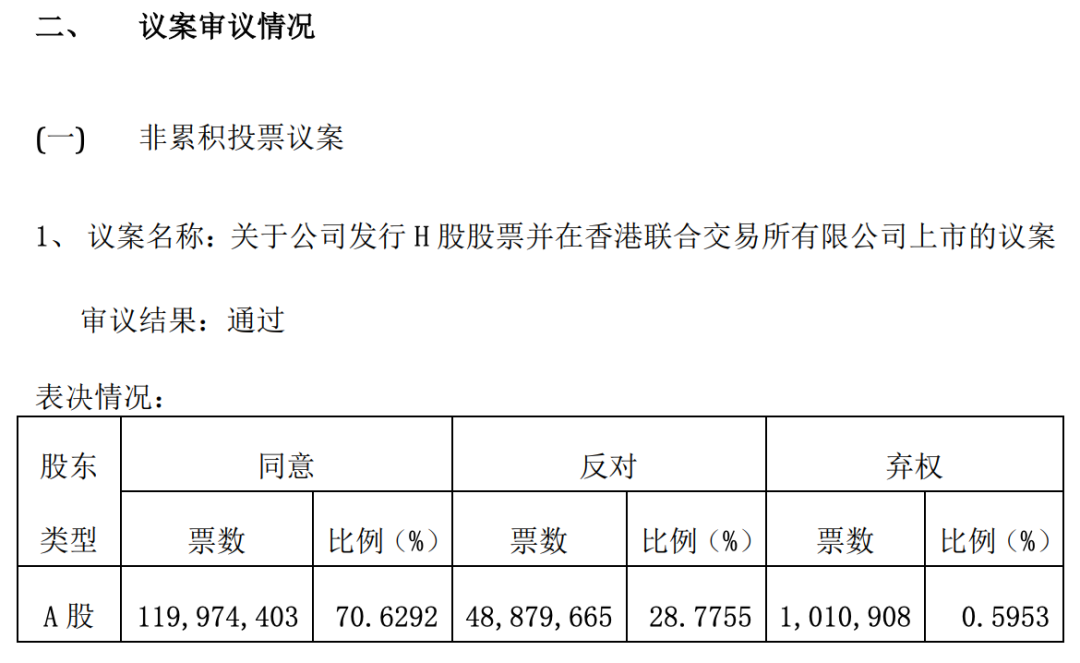 二、 议案审议情况

(一) 非累积投票议案

1、 议案名称：关于公司发行 H 股股票并在香港联合交易所有限公司上市的议案

审议结果：通过

表决情况：

| 股东类型 | 同意 | | 反对 | | 弃权 | |
|---|---|---|---|---|---|---|
| | 票数 | 比例（%） | 票数 | 比例（%） | 票数 | 比例（%） |
| A 股 | 119,974,403 | 70.6292 | 48,879,665 | 28.7755 | 1,010,908 | 0.5953 |